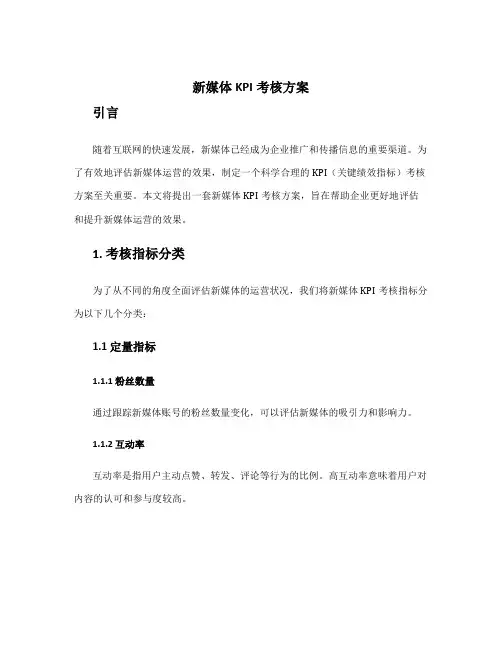 新媒体 KPI 考核方案

引言

随着互联网的快速发展，新媒体已经成为企业推广和传播信息的重要渠道。为了有效地评估新媒体运营的效果，制定一个科学合理的 KPI（关键绩效指标）考核方案至关重要。本文将提出一套新媒体 KPI 考核方案，旨在帮助企业更好地评估和提升新媒体运营的效果。

1. 考核指标分类

为了从不同的角度全面评估新媒体的运营状况，我们将新媒体 KPI 考核指标分为以下几个分类：

1.1 定量指标

1.1.1 粉丝数量

通过跟踪新媒体账号的粉丝数量变化，可以评估新媒体的吸引力和影响力。

1.1.2 互动率

互动率是指用户主动点赞、转发、评论等行为的比例。高互动率意味着用户对内容的认可和参与度较高。